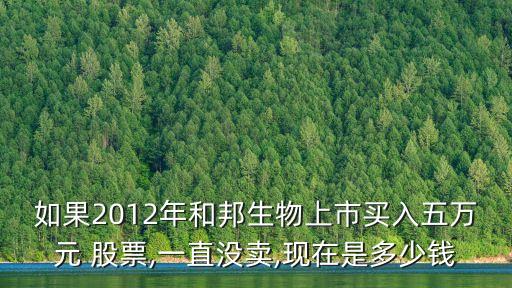 如果2012年和邦生物上市买入五万元 股票,一直没卖,现在是多少钱